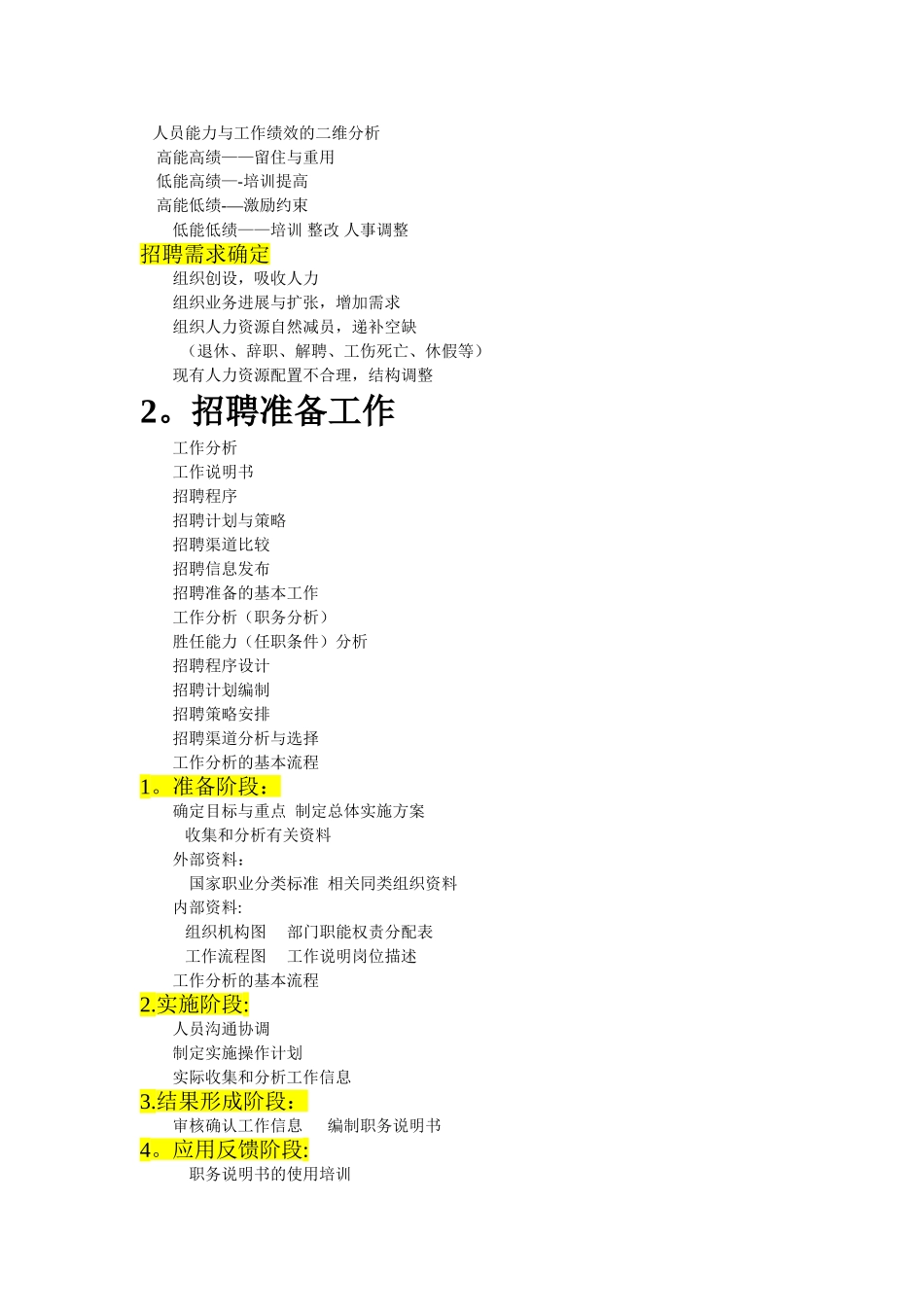 人员能力与工作绩效的二维分析
高能高绩——留住与重用
低能高绩—-培训提高
高能低绩-—激励约束
低能低绩——培训 整改 人事调整
招聘需求确定
组织创设，吸收人力
组织业务进展与扩张，增加需求
组织人力资源自然减员，递补空缺
（退休、辞职、解聘、工伤死亡、休假等）
现有人力资源配置不合理，结构调整
2。招聘准备工作
工作分析
工作说明书
招聘程序
招聘计划与策略
招聘渠道比较
招聘信息发布
招聘准备的基本工作
工作分析（职务分析）
胜任能力（任职条件）分析
招聘程序设计
招聘计划编制
招聘策略安排
招聘渠道分析与选择
工作分析的基本流程
1。准备阶段：
确定目标与重点 制定总体实施方案
收集和分析有关资料
外部资料：
国家职业分类标准 相关同类组织资料
内部资料:
组织机构图 部门职能权责分配表
工作流程图 工作说明岗位描述
工作分析的基本流程
2.实施阶段:
人员沟通协调
制定实施操作计划
实际收集和分析工作信息
3.结果形成阶段：
审核确认工作信息 编制职务说明书
4。应用反馈阶段:
职务说明书的使用培训